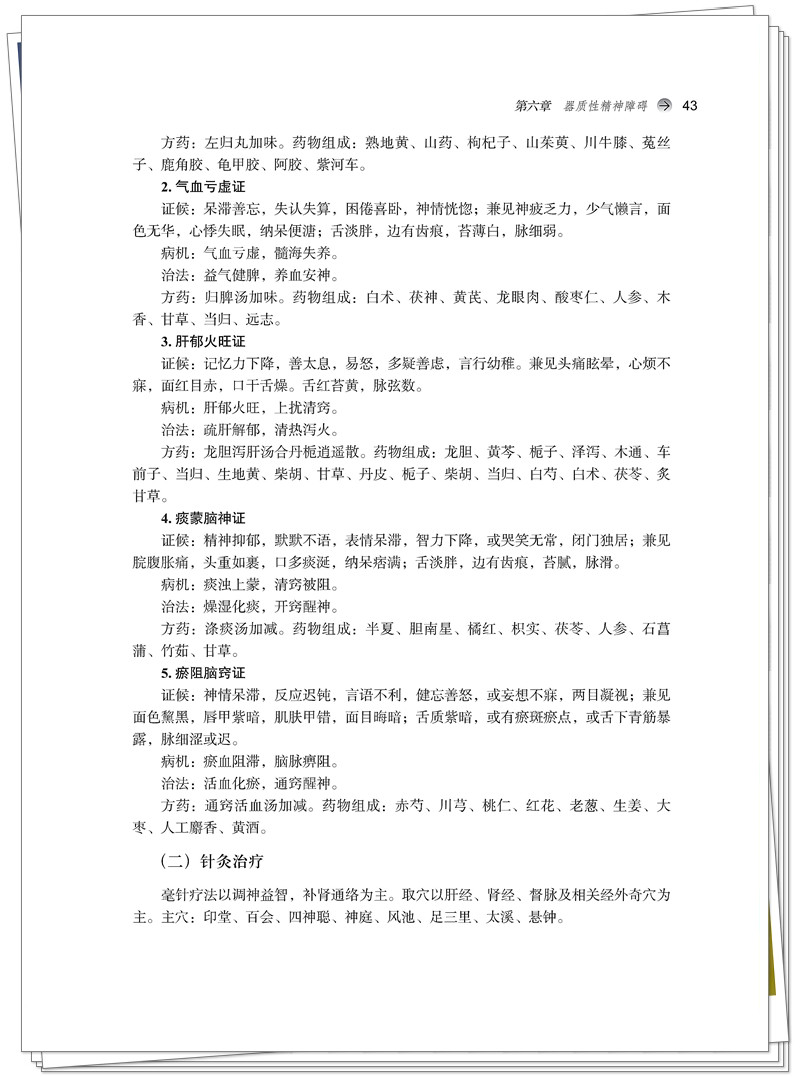 第六章　器质性精神障碍　43

方药：左归丸加味。药物组成：熟地黄、山药、枸杞子、山茱萸、川牛膝、菟丝子、鹿角胶、龟甲胶、阿胶、紫河车。

2. 气血亏虚证

证候：呆滞善忘，失认失算，困倦喜卧，神情恍惚；兼见神疲乏力，少气懒言，面色无华，心悸失眠，纳呆便溏；舌淡胖，边有齿痕，苔薄白，脉细弱。

病机：气血亏虚，髓海失养。

治法：益气健脾，养血安神。

方药：归脾汤加味。药物组成：白术、茯神、黄芪、龙眼肉、酸枣仁、人参、木香、甘草、当归、远志。

3. 肝郁火旺证

证候：记忆力下降，善太息，易怒，多疑善虑，言行幼稚。兼见头痛眩晕，心烦不寐，面红目赤，口干舌燥。舌红苔黄，脉弦数。

病机：肝郁火旺，上扰清窍。

治法：疏肝解郁，清热泻火。

方药：龙胆泻肝汤合丹栀逍遥散。药物组成：龙胆、黄芩、栀子、泽泻、木通、车前子、当归、生地黄、柴胡、甘草、丹皮、栀子、柴胡、当归、白芍、白术、茯苓、炙甘草。

4. 痰蒙脑神证

证候：精神抑郁，默默不语，表情呆滞，智力下降，或哭笑无常，闭门独居；兼见脘腹胀痛，头重如裹，口多痰涎，纳呆痞满；舌淡胖，边有齿痕，苔腻，脉滑。

病机：痰浊上蒙，清窍被阻。

治法：燥湿化痰，开窍醒神。

方药：涤痰汤加减。药物组成：半夏、胆南星、橘红、枳实、茯苓、人参、石菖蒲、竹茹、甘草。

5. 瘀阻脑窍证

证候：神情呆滞，反应迟钝，言语不利，健忘善怒，或妄想不寐，两目凝视；兼见面色黧黑，唇甲紫暗，肌肤甲错，面目晦暗；舌质紫暗，或有瘀斑瘀点，或舌下青筋暴露，脉细涩或迟。

病机：瘀血阻滞，脑脉痹阻。

治法：活血化瘀，通窍醒神。

方药：通窍活血汤加减。药物组成：赤芍、川芎、桃仁、红花、老葱、生姜、大枣、人工麝香、黄酒。

（二）针灸治疗

毫针疗法以调神益智，补肾通络为主。取穴以肝经、肾经、督脉及相关经外奇穴为主。主穴：印堂、百会、四神聪、神庭、风池、足三里、太溪、悬钟。